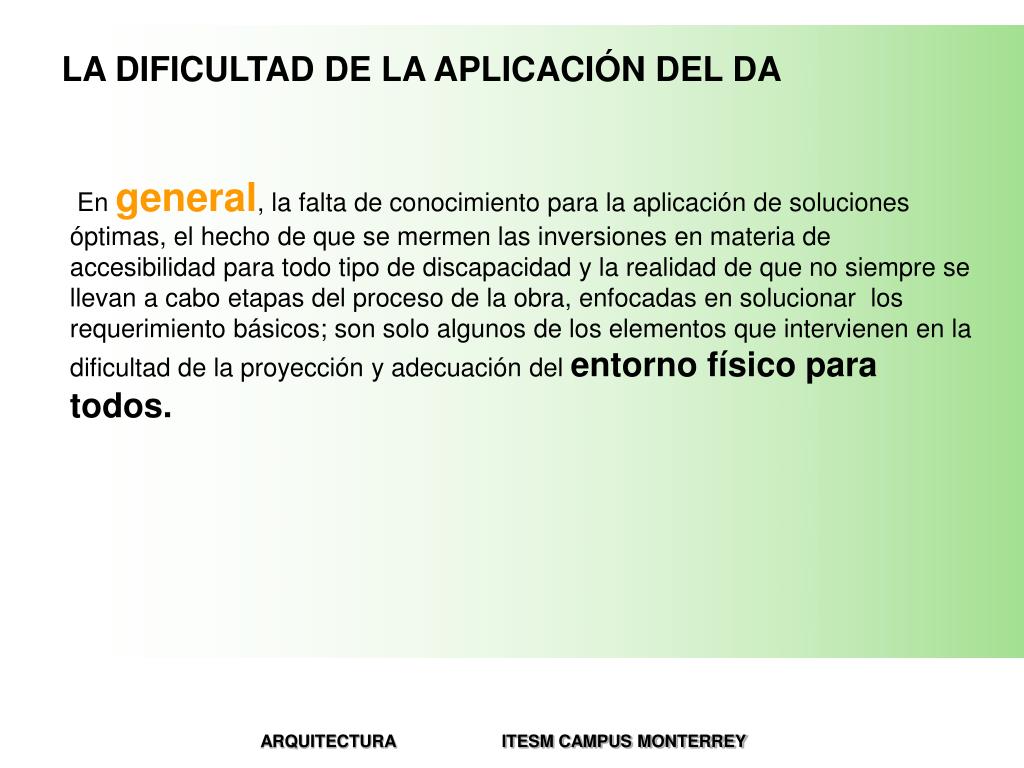 LA DIFICULTAD DE LA APLICACIÓN DEL DA

En general, la falta de conocimiento para la aplicación de soluciones óptimas, el hecho de que se mermen las inversiones en materia de accesibilidad para todo tipo de discapacidad y la realidad de que no siempre se llevan a cabo etapas del proceso de la obra, enfocadas en solucionar los requerimiento básicos; son solo algunos de los elementos que intervienen en la dificultad de la proyección y adecuación del entorno físico para todos.

ARQUITECTURA ITESM CAMPUS MONTERREY